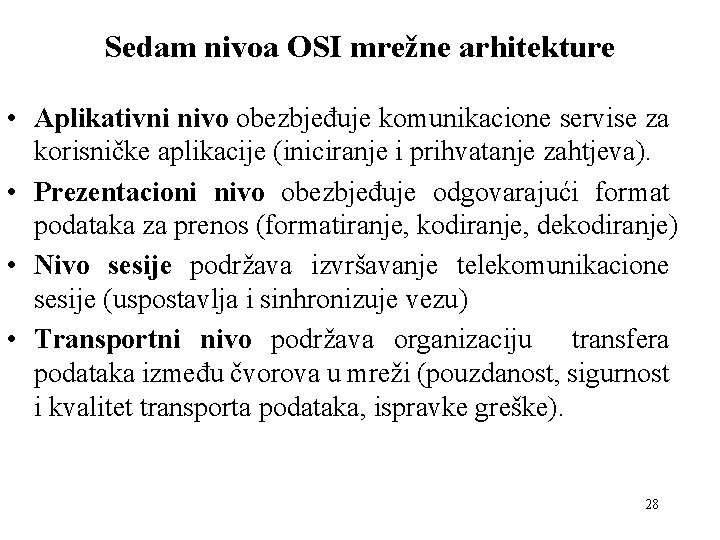 Sedam nivoa OSI mrežne arhitekture

• Aplikativni nivo obezbjeđuje komunikacione servise za korisničke aplikacije (iniciranje i prihvatanje zahtjeva).
• Prezentacioni nivo obezbjeđuje odgovarajući format podataka za prenos (formatiranje, kodiranje, dekodiranje)
• Nivo sesije podržava izvršavanje telekomunikacione sesije (uspostavlja i sinhronizuje vezu)
• Transportni nivo podržava organizaciju transfera podataka između čvorova u mreži (pouzdanost, sigurnost i kvalitet transporta podataka, ispravke greške).

28